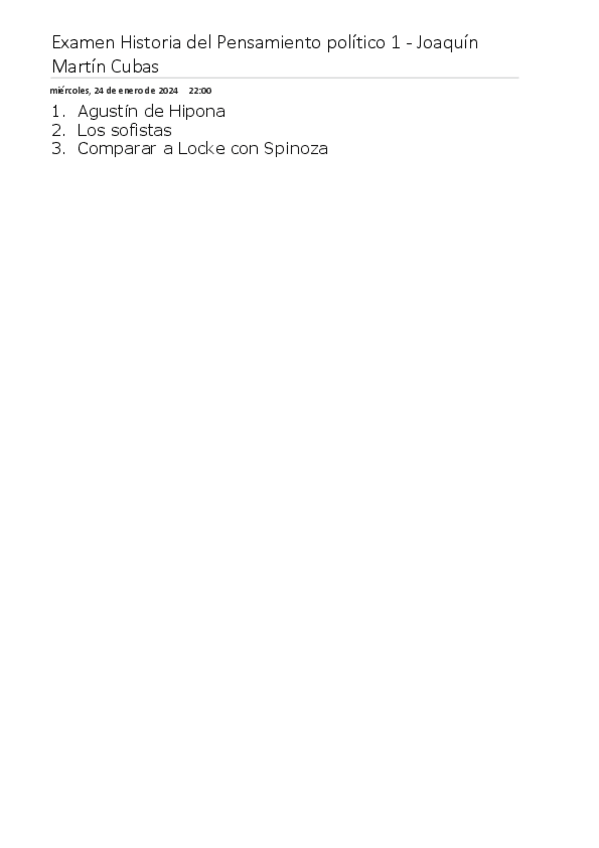 Examen Historia del Pensamiento político 1 - Joaquín Martín Cubas

miércoles, 24 de enero de 2024 22:00

1. Agustín de Hipona
2. Los sofistas
3. Comparar a Locke con Spinoza